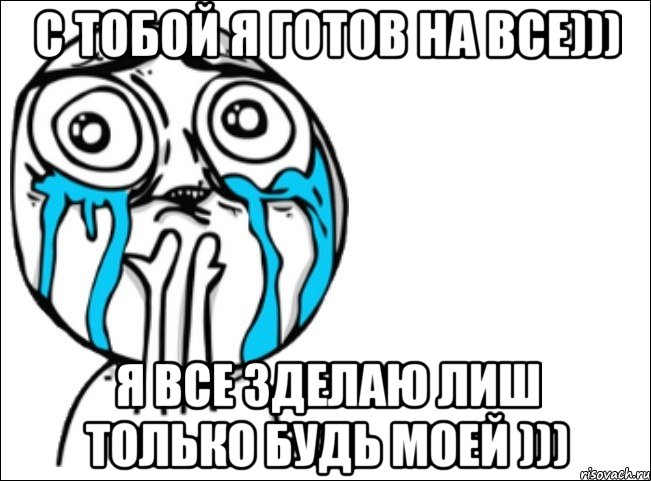 С ТОБОЙ Я ГОТОВ НА ВСЕ)))

Я ВСЕ ЗДЕЛАЮ ЛИШ ТОЛЬКО БУДЬ МОЕЙ )))

risovach.ru